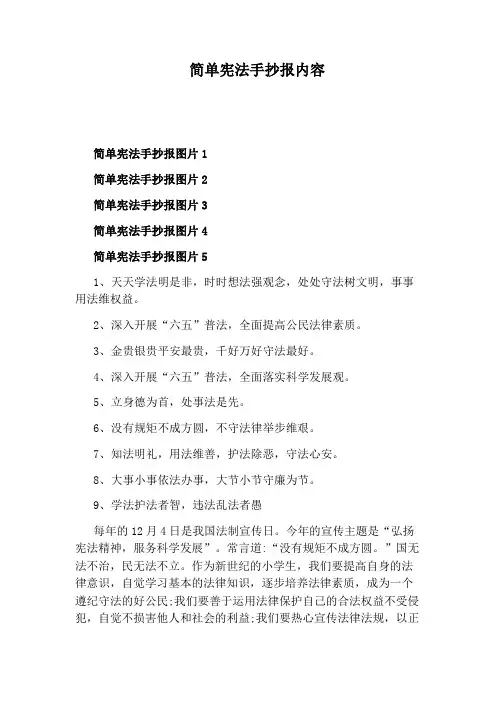 简单宪法手抄报内容

简单宪法手抄报图片 1

简单宪法手抄报图片 2

简单宪法手抄报图片 3

简单宪法手抄报图片 4

简单宪法手抄报图片 5

1、天天学法明是非，时时想法强观念，处处守法树文明，事事用法维权益。

2、深入开展“六五”普法，全面提高公民法律素质。

3、金贵银贵平安最贵，千好万好守法最好。

4、深入开展“六五”普法，全面落实科学发展观。

5、立身德为首，处事法是先。

6、没有规矩不成方圆，不守法律举步维艰。

7、知法明礼，用法维善，护法除恶，守法心安。

8、大事小事依法办事，大节小节守廉为节。

9、学法护法者智，违法乱法者愚

每年的 12 月 4 日是我国法制宣传日。今年的宣传主题是“弘扬宪法精神，服务科学发展”。常言道:“没有规矩不成方圆。”国无法不治，民无法不立。作为新世纪的小学生，我们要提高自身的法律意识，自觉学习基本的法律知识，逐步培养法律素质，成为一个遵纪守法的好公民;我们要善于运用法律保护自己的合法权益不受侵犯，自觉不损害他人和社会的利益;我们要热心宣传法律法规，以正